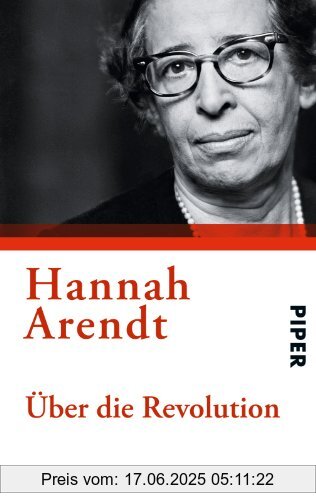 Hannah Arendt

PIPER

Über die Revolution

Preis vom: 17.06.2025 05:11:22